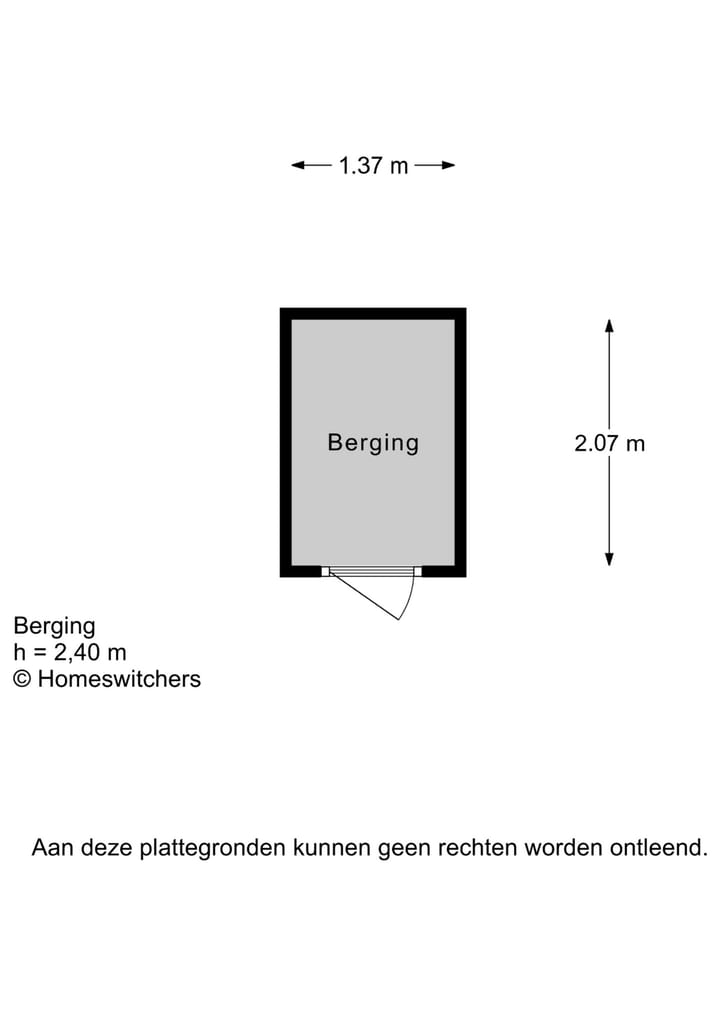 1.37 m

Berging

2.07 m

Berging
h = 2,40 m
© Homeswitchers

Aan deze plattegronden kunnen geen rechten worden ontleend.